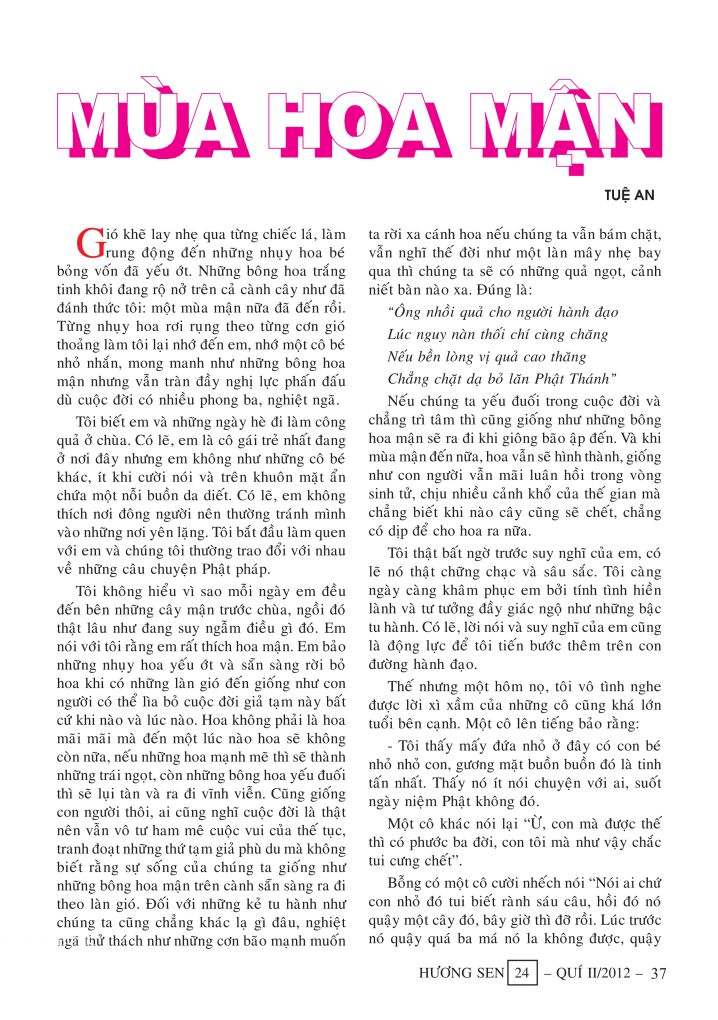 MÙA HOA MẬN

TUỆ AN

Gió khẽ lay nhẹ qua từng chiếc lá, làm rung động đến những nhụy hoa bé bỏng vốn đã yếu ớt. Những bông hoa trắng tinh khôi đang rộ nở trên cả cành cây như đã đánh thức tôi: một mùa mận nữa đã đến rồi. Từng nhụy hoa rơi rụng theo từng cơn gió thoảng làm tôi lại nhớ đến em, nhớ một cô bé nhỏ nhắn, mong manh như những bông hoa mận nhưng vẫn tràn đầy nghị lực phấn đấu dù cuộc đời có nhiều phong ba, nghiệt ngã.

Tôi biết em và những ngày hè đi làm công quả ở chùa. Có lẽ, em là cô gái trẻ nhất đang ở nơi đây nhưng em không như những cô bé khác, ít khi cười nói và trên khuôn mặt ẩn chứa một nỗi buồn da diết. Có lẽ, em không thích nơi đông người nên thường tránh mình vào những nơi yên lặng. Tôi bắt đầu làm quen với em và chúng tôi thường trao đổi với nhau về những câu chuyện Phật pháp.

Tôi không hiểu vì sao mỗi ngày em đều đến bên những cây mận trước chùa, ngồi đó thật lâu như đang suy ngẫm điều gì đó. Em nói với tôi rằng em rất thích hoa mận. Em bảo những nhụy hoa yếu ớt và sẵn sàng rời bỏ hoa khi có những làn gió đến giống như con người có thể lìa bỏ cuộc đời giả tạm này bất cứ khi nào và lúc nào. Hoa không phải là hoa mãi mãi mà đến một lúc nào hoa sẽ không còn nữa, nếu những hoa mạnh mẽ thì sẽ thành những trái ngọt, còn những bông hoa yếu đuối thì sẽ lụi tàn và ra đi vĩnh viễn. Cũng giống con người thôi, ai cũng nghĩ cuộc đời là thật nên vẫn vô tư ham mê cuộc vui của thế tục, tranh đoạt những thứ tạm giả phù du mà không biết rằng sự sống của chúng ta giống như những bông hoa mận trên cành sẵn sàng ra đi theo làn gió. Đối với những kẻ tu hành như chúng ta cũng chẳng khác lạ gì đâu, nghiệt ngã thử thách như những cơn bão mạnh muốn ta rời xa cánh hoa nếu chúng ta vẫn bám chặt, vẫn nghĩ thế đời như một làn mây nhẹ bay qua thì chúng ta sẽ có những quả ngọt, cảnh niết bàn nào xa. Đúng là:

"Ông nhồi quả cho người hành đạo
Lúc nguy nàn thối chí cùng chăng
Nếu bền lòng vị quả cao thăng
Chẳng chặt dạ bỏ lăn Phật Thánh"

Nếu chúng ta yếu đuối trong cuộc đời và chẳng trì tâm thì cũng giống như những bông hoa mận sẽ ra đi khi giông bão ập đến. Và khi mùa mận đến nữa, hoa vẫn sẽ hình thành, giống như con người vẫn mãi luân hồi trong vòng sinh tử, chịu nhiều cảnh khổ của thế gian mà chẳng biết khi nào cây cũng sẽ chết, chẳng có dịp để cho hoa ra nữa.

Tôi thật bất ngờ trước suy nghĩ của em, có lẽ nó thật chững chạc và sâu sắc. Tôi càng ngày càng khâm phục em bởi tính tình hiền lành và tư tưởng đầy giác ngộ như những bậc tu hành. Có lẽ, lời nói và suy nghĩ của em cũng là động lực để tôi tiến bước thêm trên con đường hành đạo.

Thế nhưng một hôm nọ, tôi vô tình nghe được lời xì xầm của những cô cũng khá lớn tuổi bên cạnh. Một cô lên tiếng bảo rằng:

- Tôi thấy mấy đứa nhỏ ở đây có con bé nhỏ nhỏ con, gương mặt buồn buồn đó là tinh tấn nhất. Thấy nó ít nói chuyện với ai, suốt ngày niệm Phật không đó.

Một cô khác nói lại "Ừ, con mà được thế thì có phước ba đời, con tôi mà như vậy chắc tui cưng chết".

Bỗng có một cô cười nhếch nói "Nói ai chứ con nhỏ đó tui biết rành sáu câu, hồi đó nó quậy một cây đó, bây giờ thì đỡ rồi. Lúc trước nó quậy quá ba má nó la không được, quậy

HƯƠNG SEN 24 – QUÍ II/2012 – 37